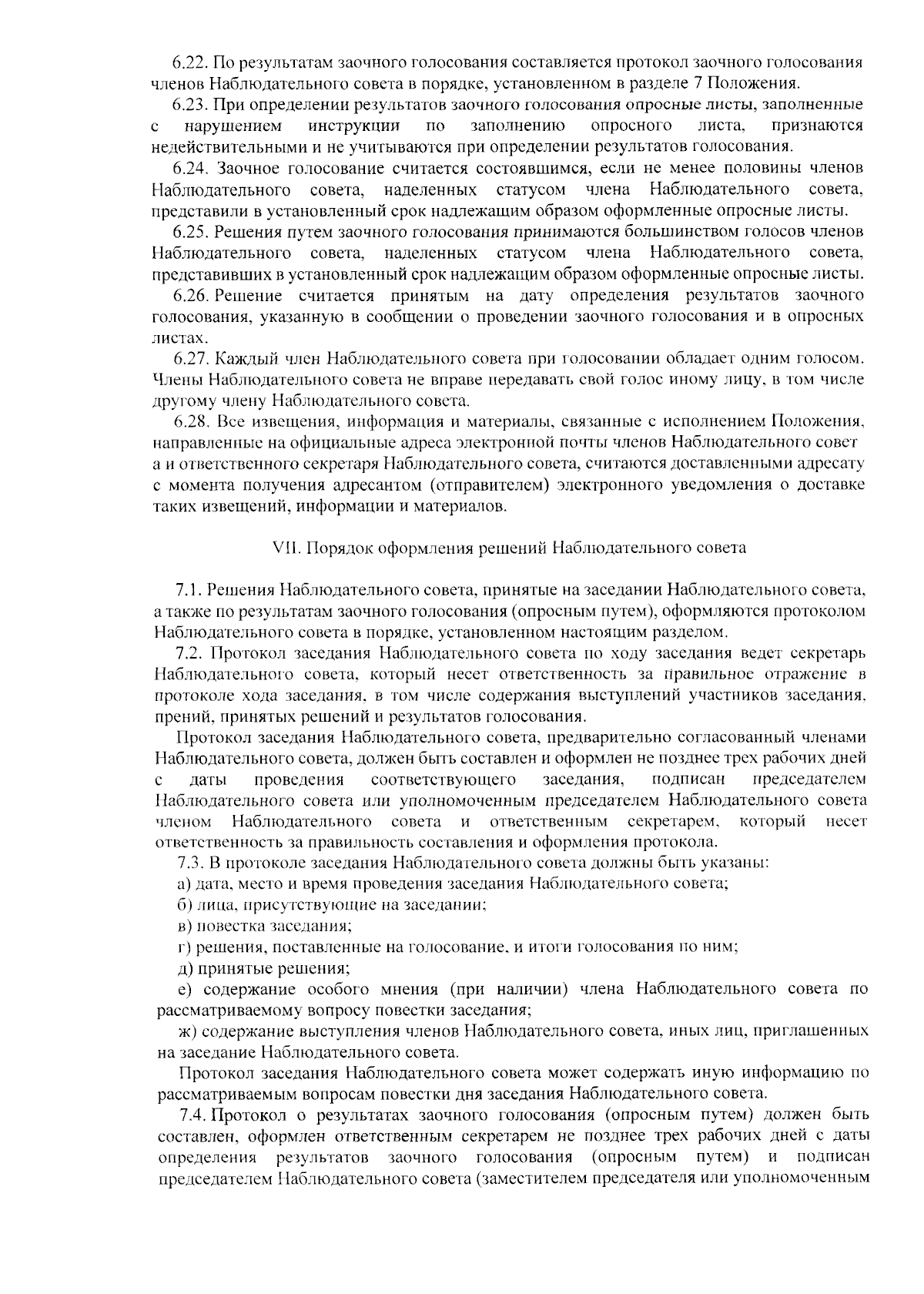 6.22. По результатам заочного голосования составляется протокол заочного голосования членов Наблюдательного совета в порядке, установленном в разделе 7 Положения.

6.23. При определении результатов заочного голосования опросные листы, заполненные с нарушением инструкции по заполнению опросного листа, признаются недействительными и не учитываются при определении результатов голосования.

6.24. Заочное голосование считается состоявшимся, если не менее половины членов Наблюдательного совета, наделенных статусом члена Наблюдательного совета, представили в установленный срок надлежащим образом оформленные опросные листы.

6.25. Решения путем заочного голосования принимаются большинством голосов членов Наблюдательного совета, наделенных статусом члена Наблюдательного совета, представивших в установленный срок надлежащим образом оформленные опросные листы.

6.26. Решение считается принятым на дату определения результатов заочного голосования, указанную в сообщении о проведении заочного голосования и в опросных листах.

6.27. Каждый член Наблюдательного совета при голосовании обладает одним голосом. Члены Наблюдательного совета не вправе передавать свой голос иному лицу, в том числе другому члену Наблюдательного совета.

6.28. Все извещения, информация и материалы, связанные с исполнением Положения, направленные на официальные адреса электронной почты членов Наблюдательного совет а и ответственного секретаря Наблюдательного совета, считаются доставленными адресату с момента получения адресантом (отправителем) электронного уведомления о доставке таких извещений, информации и материалов.

VII. Порядок оформления решений Наблюдательного совета

7.1. Решения Наблюдательного совета, принятые на заседании Наблюдательного совета, а также по результатам заочного голосования (опросным путем), оформляются протоколом Наблюдательного совета в порядке, установленном настоящим разделом.

7.2. Протокол заседания Наблюдательного совета по ходу заседания ведет секретарь Наблюдательного совета, который несет ответственность за правильное отражение в протоколе хода заседания, в том числе содержания выступлений участников заседания, прений, принятых решений и результатов голосования.

Протокол заседания Наблюдательного совета, предварительно согласованный членами Наблюдательного совета, должен быть составлен и оформлен не позднее трех рабочих дней с даты проведения соответствующего заседания, подписан председателем Наблюдательного совета или уполномоченным председателем Наблюдательного совета членом Наблюдательного совета и ответственным секретарем, который несет ответственность за правильность составления и оформления протокола.

7.3. В протоколе заседания Наблюдательного совета должны быть указаны:

а) дата, место и время проведения заседания Наблюдательного совета;

б) лица, присутствующие на заседании;

в) повестка заседания;

г) решения, поставленные на голосование, и итоги голосования по ним;

д) принятые решения;

е) содержание особого мнения (при наличии) члена Наблюдательного совета по рассматриваемому вопросу повестки заседания;

ж) содержание выступления членов Наблюдательного совета, иных лиц, приглашенных на заседание Наблюдательного совета.

Протокол заседания Наблюдательного совета может содержать иную информацию по рассматриваемым вопросам повестки дня заседания Наблюдательного совета.

7.4. Протокол о результатах заочного голосования (опросным путем) должен быть составлен, оформлен ответственным секретарем не позднее трех рабочих дней с даты определения результатов заочного голосования (опросным путем) и подписан председателем Наблюдательного совета (заместителем председателя или уполномоченным